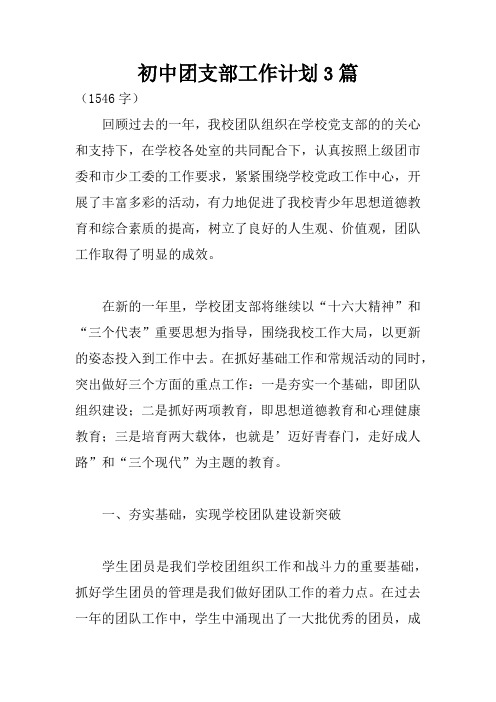 初中团支部工作计划3篇

（1546字）

回顾过去的一年，我校团队组织在学校党支部的的关心和支持下，在学校各处室的共同配合下，认真按照上级团市委和市少工委的工作要求，紧紧围绕学校党政工作中心，开展了丰富多彩的活动，有力地促进了我校青少年思想道德教育和综合素质的提高，树立了良好的人生观、价值观，团队工作取得了明显的成效。

在新的一年里，学校团支部将继续以“十六大精神”和“三个代表”重要思想为指导，围绕我校工作大局，以更新的姿态投入到工作中去。在抓好基础工作和常规活动的同时，突出做好三个方面的重点工作：一是夯实一个基础，即团队组织建设；二是抓好两项教育，即思想道德教育和心理健康教育；三是培育两大载体，也就是’迈好青春门，走好成人路”和“三个现代”为主题的教育。

一、夯实基础，实现学校团队建设新突破

学生团员是我们学校团组织工作和战斗力的重要基础，抓好学生团员的管理是我们做好团队工作的着力点。在过去一年的团队工作中，学生中涌现出了一大批优秀的团员，成